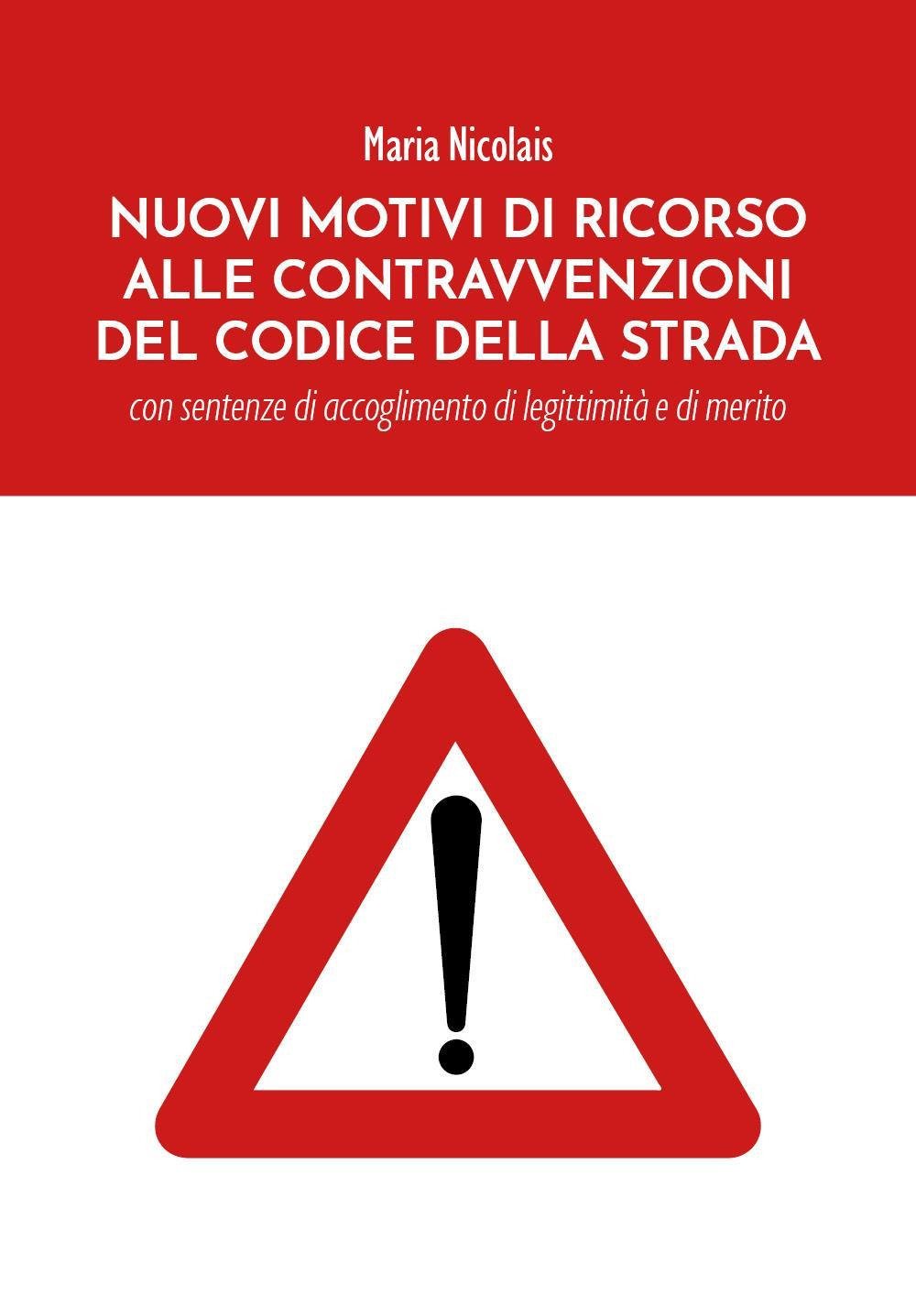 Maria Nicolais

NUOVI MOTIVI DI RICORSO
ALLE CONTRAVVENZIONI
DEL CODICE DELLA STRADA

con sentenze di accoglimento di legittimità e di merito